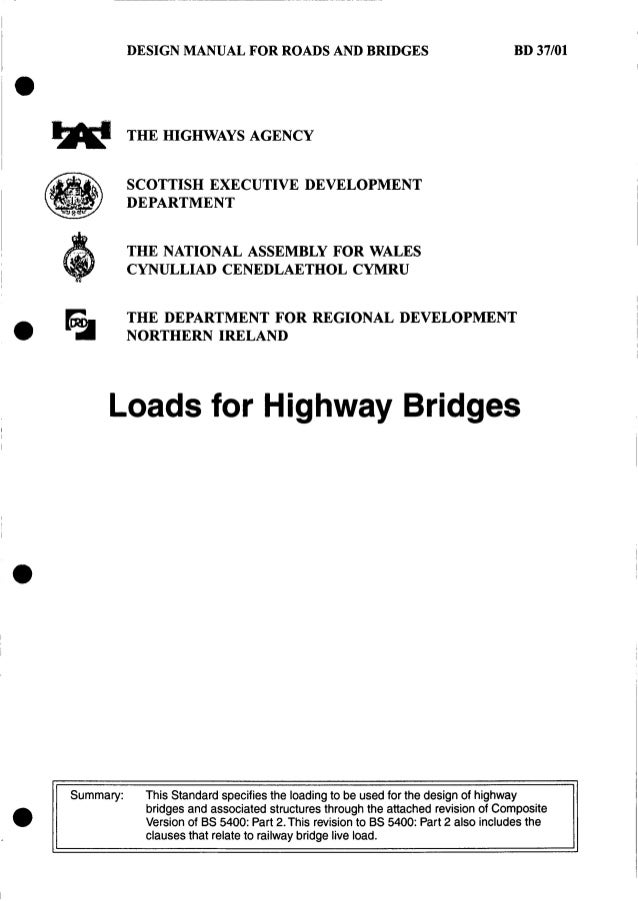 DESIGN MANUAL FOR ROADS AND BRIDGES BD 37/01

THE HIGHWAYS AGENCY

SCOTTISH EXECUTIVE DEVELOPMENT DEPARTMENT

THE NATIONAL ASSEMBLY FOR WALES
CYNULLIAD CENEDLAETHOL CYMRU

THE DEPARTMENT FOR REGIONAL DEVELOPMENT NORTHERN IRELAND

Loads for Highway Bridges

Summary: This Standard specifies the loading to be used for the design of highway bridges and associated structures through the attached revision of Composite Version of BS 5400: Part 2. This revision to BS 5400: Part 2 also includes the clauses that relate to railway bridge live load.